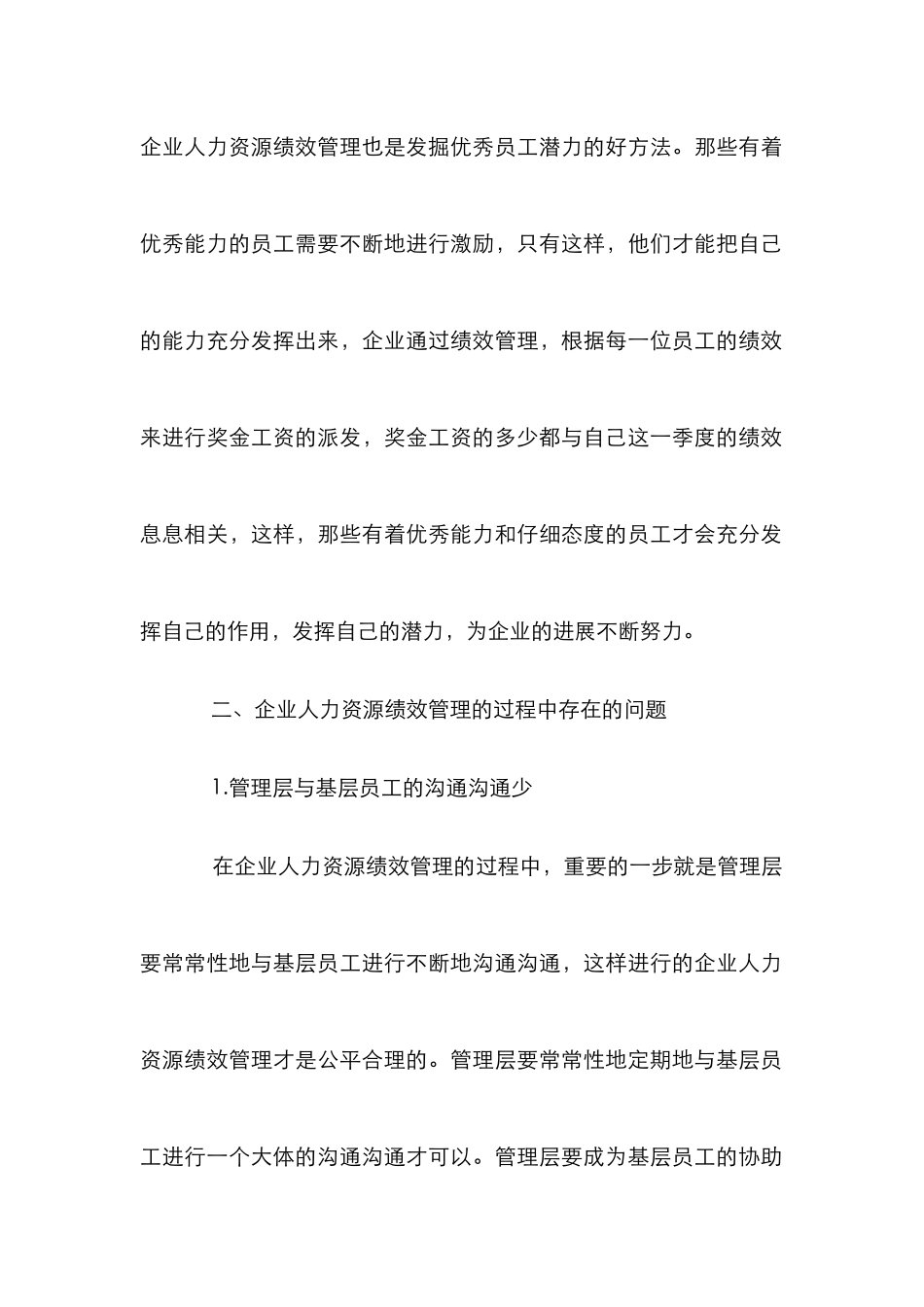 企业人力资源绩效管理也是发掘优秀员工潜力的好方法。那些有着优秀能力的员工需要不断地进行激励，只有这样，他们才能把自己的能力充分发挥出来，企业通过绩效管理，根据每一位员工的绩效来进行奖金工资的派发，奖金工资的多少都与自己这一季度的绩效息息相关，这样，那些有着优秀能力和仔细态度的员工才会充分发挥自己的作用，发挥自己的潜力，为企业的进展不断努力。

二、企业人力资源绩效管理的过程中存在的问题

1.管理层与基层员工的沟通沟通少

在企业人力资源绩效管理的过程中，重要的一步就是管理层要常常性地与基层员工进行不断地沟通沟通，这样进行的企业人力资源绩效管理才是公平合理的。管理层要常常性地定期地与基层员工进行一个大体的沟通沟通才可以。管理层要成为基层员工的协助